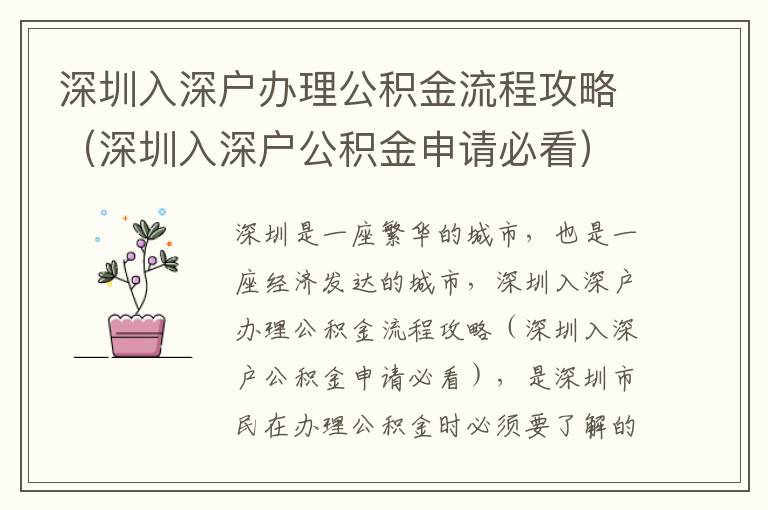 深圳入深户办理公积金流程攻略（深圳入深户公积金申请必看）

深圳是一座繁华的城市，也是一座经济发达的城市，深圳入深户办理公积金流程攻略（深圳入深户公积金申请必看），是深圳市民在办理公积金时必须要了解的